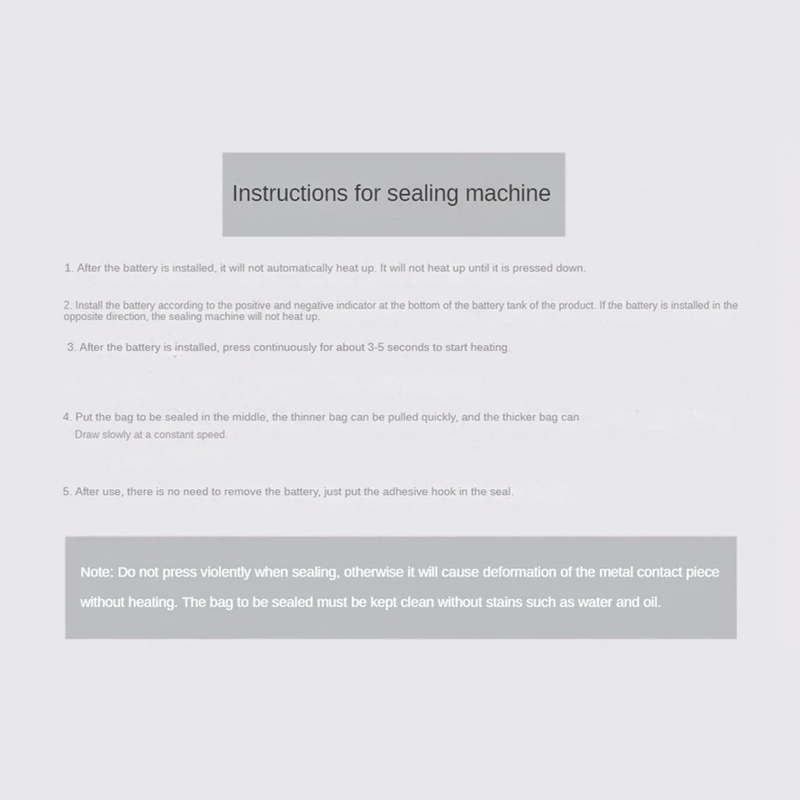 Instructions for sealing machine

1. After the battery is installed, it will not automatically heat up. It will not heat up until it is pressed down.

2. Install the battery according to the positive and negative indicator at the bottom of the battery tank of the product. If the battery is installed in the opposite direction, the sealing machine will not heat up.

3. After the battery is installed, press continuously for about 3-5 seconds to start heating.

4. Put the bag to be sealed in the middle, the thinner bag can be pulled quickly, and the thicker bag can Draw slowly at a constant speed.

5. After use, there is no need to remove the battery, just put the adhesive hook in the seal.

Note: Do not press violently when sealing, otherwise it will cause deformation of the metal contact piece without heating. The bag to be sealed must be kept clean without stains such as water and oil.